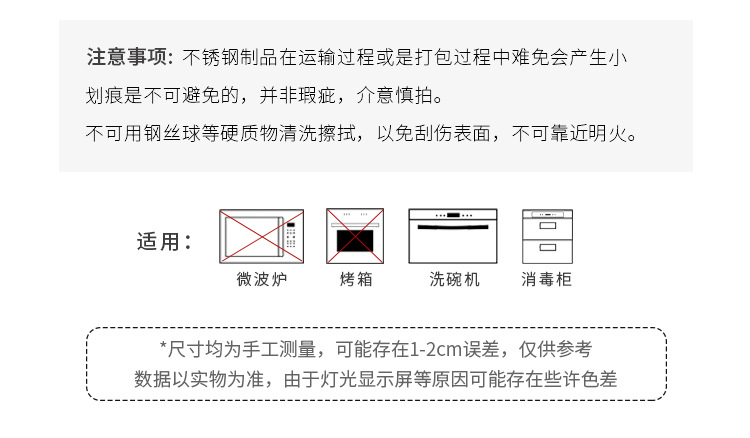 注意事项：不锈钢制品在运输过程或是打包过程中难免会产生小划痕是不可避免的，并非瑕疵，介意慎拍。

不可用钢丝球等硬质物清洗擦拭，以免刮伤表面，不可靠近明火。

适用：

微波炉 烤箱 洗碗机 消毒柜

*尺寸均为手工测量，可能存在1-2cm误差，仅供参考

数据以实物为准，由于灯光显示屏等原因可能存在些许色差